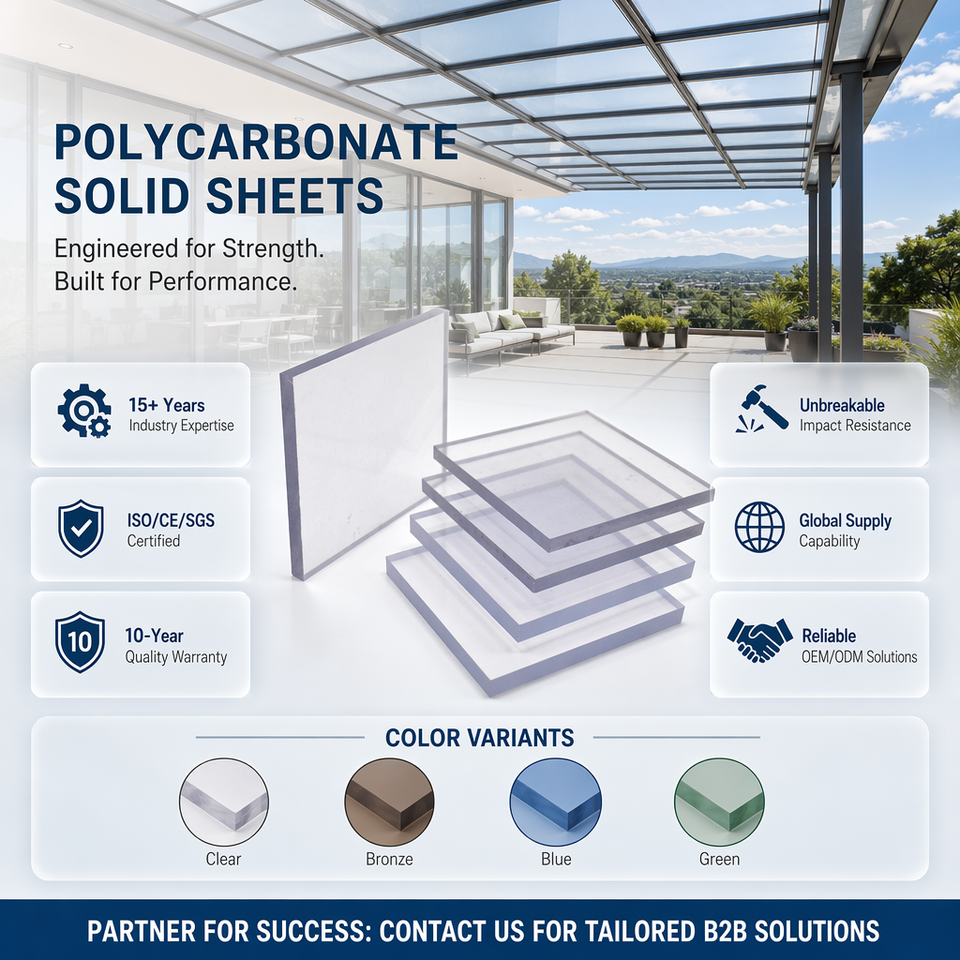 POLYCARBONATE
SOLID SHEETS

Engineered for Strength.
Built for Performance.

15+ Years
Industry Expertise

ISO/CE/SGS
Certified

10
10-Year
Quality Warranty

Unbreakable
Impact Resistance

Global Supply
Capability

Reliable
OEM/ODM Solutions

COLOR VARIANTS

Clear

Bronze

Blue

Green

PARTNER FOR SUCCESS: CONTACT US FOR TAILORED B2B SOLUTIONS